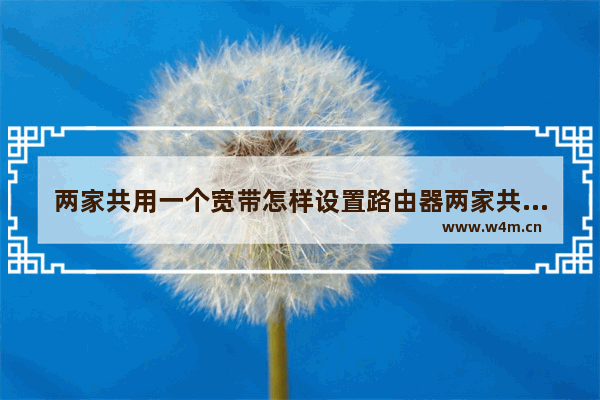 两家共用一个宽带怎样设置路由器两家共...
www.w4m.cn